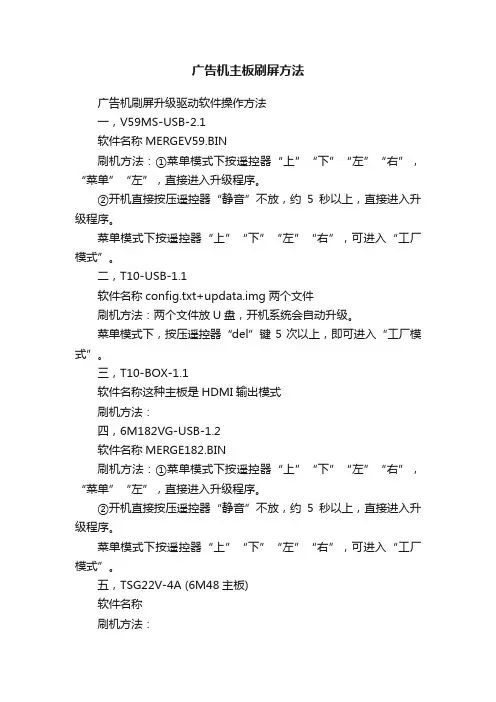 广告机主板刷屏方法

广告机刷屏升级驱动软件操作方法

一，V59MS-USB-2.1

软件名称 MERGEV59.BIN

刷机方法：①菜单模式下按遥控器“上”“下”“左”“右”，“菜单”“左”，直接进入升级程序。

②开机直接按压遥控器“静音”不放，约 5 秒以上，直接进入升级程序。

菜单模式下按遥控器“上”“下”“左”“右”，可进入“工厂模式”。

二，T10-USB-1.1

软件名称 config.txt+updata.img 两个文件

刷机方法：两个文件放 U 盘，开机系统会自动升级。

菜单模式下，按压遥控器“del”键 5 次以上，即可进入“工厂模式”。

三，T10-BOX-1.1

软件名称这种主板是 HDMI 输出模式

刷机方法：

四，6M182VG-USB-1.2

软件名称 MERGE182.BIN

刷机方法：①菜单模式下按遥控器“上”“下”“左”“右”，“菜单”“左”，直接进入升级程序。

②开机直接按压遥控器“静音”不放，约 5 秒以上，直接进入升级程序。

菜单模式下按遥控器“上”“下”“左”“右”，可进入“工厂模式”。

五，TSG22V-4A (6M48 主板)

软件名称

刷机方法：